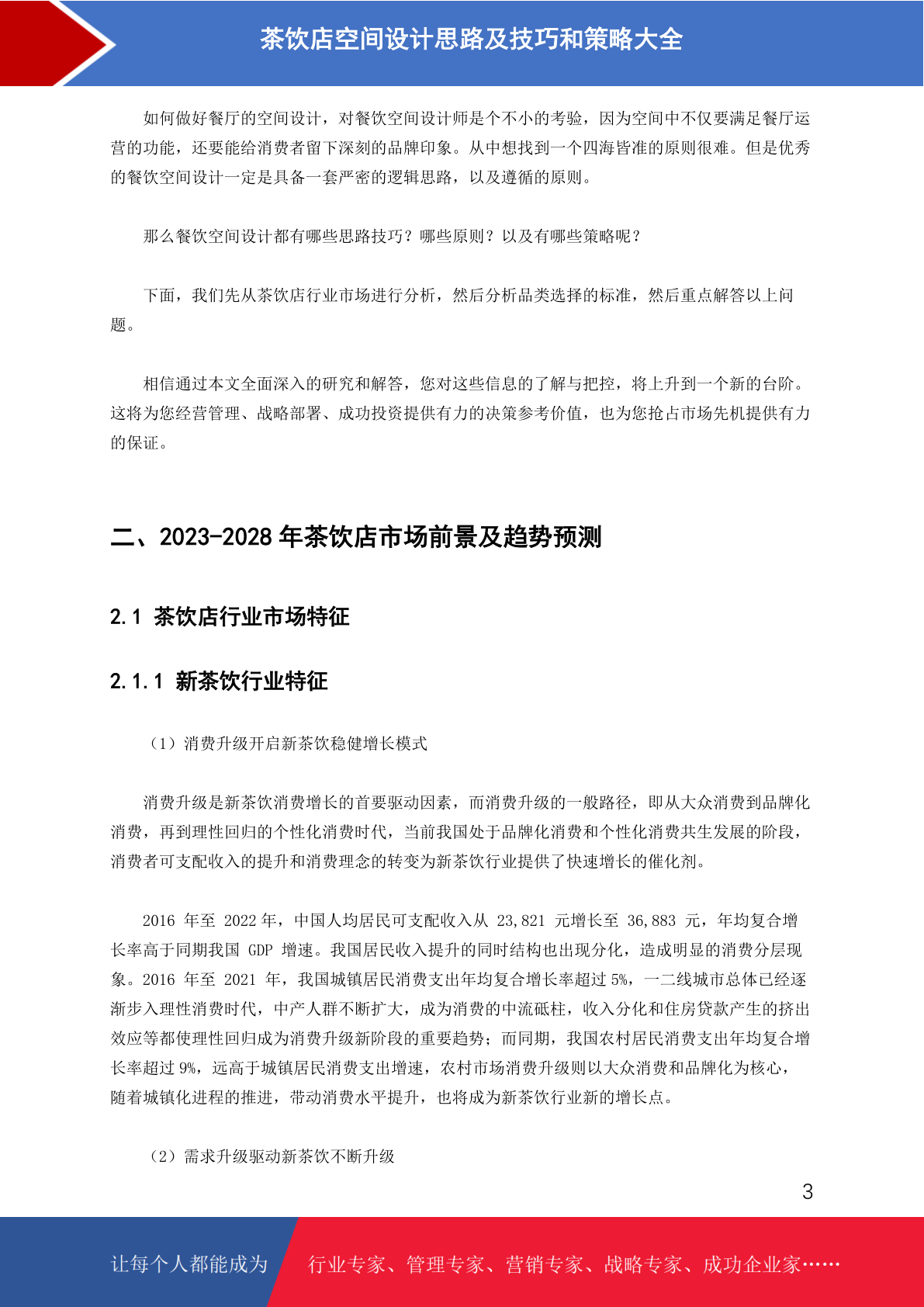 茶饮店空间设计思路及技巧和策略大全

如何做好餐厅的空间设计，对餐饮空间设计师是个不小的考验，因为空间中不仅要满足餐厅运营的功能，还要能给消费者留下深刻的品牌印象。从中想找到一个四海皆准的原则很难。但是优秀的餐饮空间设计一定是具备一套严密的逻辑思路，以及遵循的原则。

那么餐饮空间设计都有哪些思路技巧？哪些原则？以及有哪些策略呢？

下面，我们先从茶饮店行业市场进行分析，然后分析品类选择的标准，然后重点解答以上问题。

相信通过本文全面深入的研究和解答，您对这些信息的了解与把控，将上升到一个新的台阶。这将为您经营管理、战略部署、成功投资提供有力的决策参考价值，也为您抢占市场先机提供有力的保证。

二、2023-2028 年茶饮店市场前景及趋势预测

2.1 茶饮店行业市场特征

2.1.1 新茶饮行业特征

（1）消费升级开启新茶饮稳健增长模式

消费升级是新茶饮消费增长的首要驱动因素，而消费升级的一般路径，即从大众消费到品牌化消费，再到理性回归的个性化消费时代，当前我国处于品牌化消费和个性化消费共生发展的阶段，消费者可支配收入的提升和消费理念的转变为新茶饮行业提供了快速增长的催化剂。

2016 年至 2022 年，中国人均居民可支配收入从 23,821 元增长至 36,883 元，年均复合增长率高于同期我国 GDP 增速。我国居民收入提升的同时结构也出现分化，造成明显的消费分层现象。2016 年至 2021 年，我国城镇居民消费支出年均复合增长率超过 5%，一二线城市总体已经逐渐步入理性消费时代，中产人群不断扩大，成为消费的中流砥柱，收入分化和住房贷款产生的挤出效应等都使理性回归成为消费升级新阶段的重要趋势；而同期，我国农村居民消费支出年均复合增长率超过 9%，远高于城镇居民消费支出增速，农村市场消费升级则以大众消费和品牌化为核心，随着城镇化进程的推进，带动消费水平提升，也将成为新茶饮行业新的增长点。

（2）需求升级驱动新茶饮不断升级

3

让每个人都能成为 行业专家、管理专家、营销专家、战略专家、成功企业家……